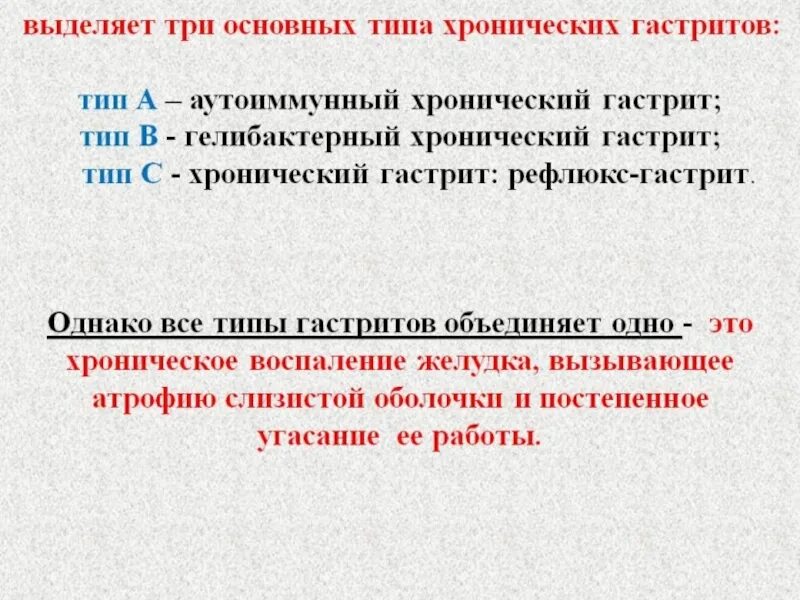 выделяет три основных типа хронических гастритов:

тип А – аутоиммунный хронический гастрит;
тип В - гелибактерный хронический гастрит;
тип С - хронический гастрит: рефлюкс-гастрит.

Однако все типы гастритов объединяет одно - это хроническое воспаление желудка, вызывающее атрофию слизистой оболочки и постепенное угасание ее работы.